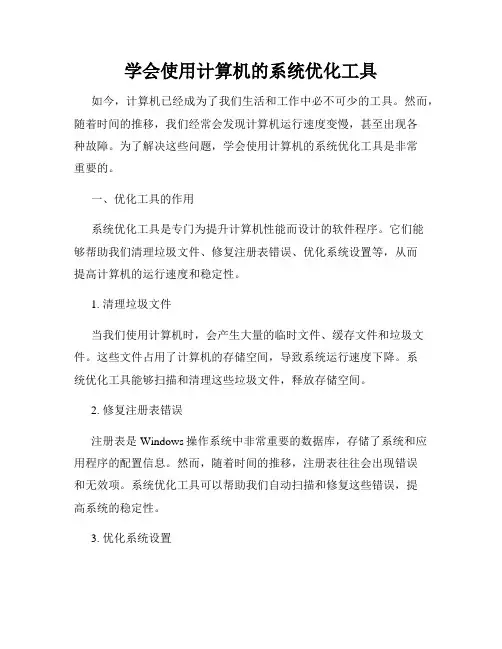 学会使用计算机的系统优化工具

如今，计算机已经成为了我们生活和工作中必不可少的工具。然而，随着时间的推移，我们经常会发现计算机运行速度变慢，甚至出现各种故障。为了解决这些问题，学会使用计算机的系统优化工具是非常重要的。

一、优化工具的作用

系统优化工具是专门为提升计算机性能而设计的软件程序。它们能够帮助我们清理垃圾文件、修复注册表错误、优化系统设置等，从而提高计算机的运行速度和稳定性。

1. 清理垃圾文件

当我们使用计算机时，会产生大量的临时文件、缓存文件和垃圾文件。这些文件占用了计算机的存储空间，导致系统运行速度下降。系统优化工具能够扫描和清理这些垃圾文件，释放存储空间。

2. 修复注册表错误

注册表是 Windows 操作系统中非常重要的数据库，存储了系统和应用程序的配置信息。然而，随着时间的推移，注册表往往会出现错误和无效项。系统优化工具可以帮助我们自动扫描和修复这些错误，提高系统的稳定性。

3. 优化系统设置